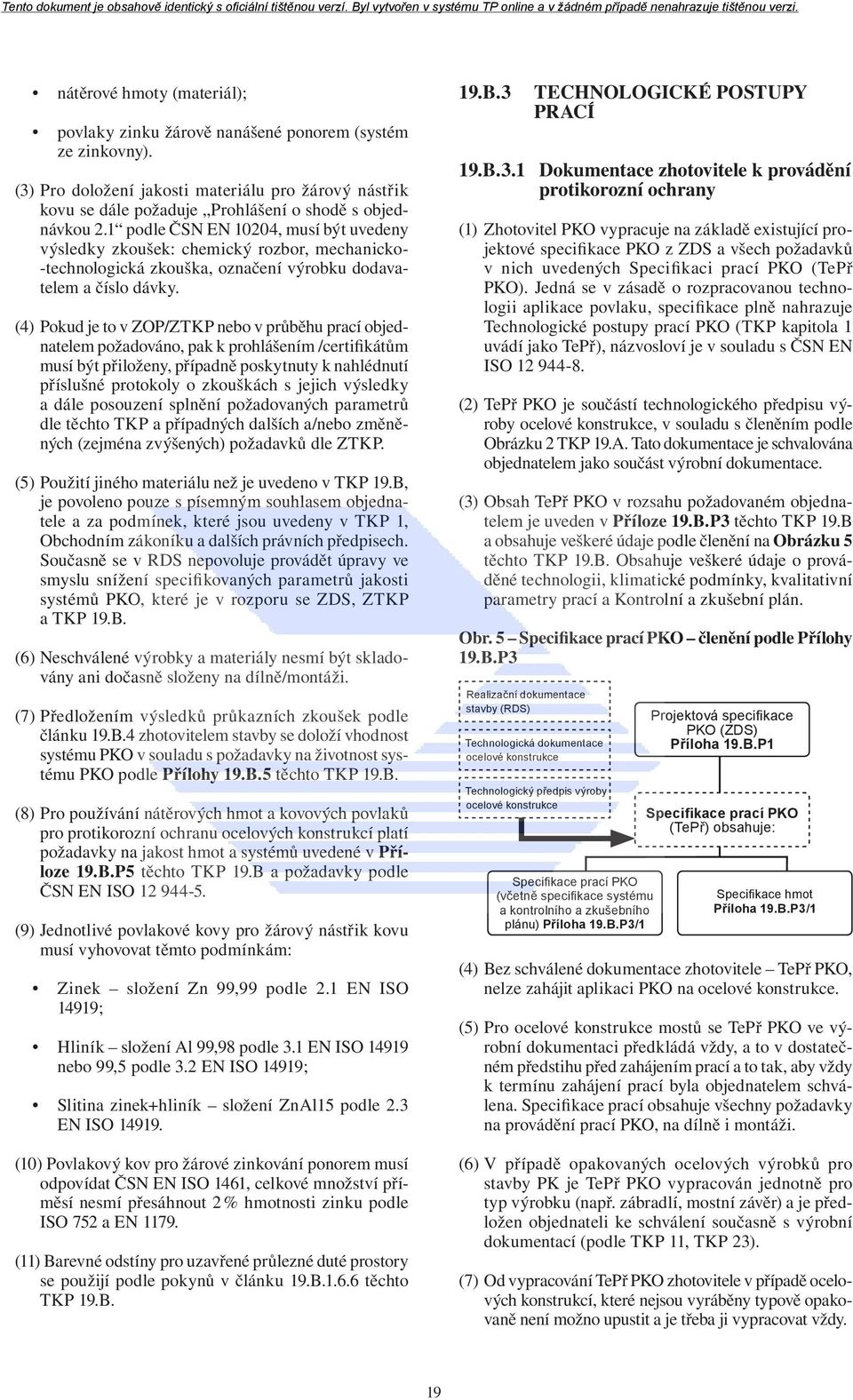 Tento dokument je obsahově identický s oficiální tištěnou verzí. Byl vytvořen v systému TP online a v žádném případě nenahrazuje tištěnou verzi.

• nátěrové hmoty (materiál);

• povlaky zinku žárově nanášené ponorem (systém ze zinkovny).

(3) Pro doložení jakosti materiálu pro žárový nástřik kovu se dále požaduje „Prohlášení o shodě s objednávkou 2.1“ podle ČSN EN 10204, musí být uvedeny výsledky zkoušek: chemický rozbor, mechanicko-technologická zkouška, označení výrobku dodavatelem a číslo dávky.

(4) Pokud je to v ZOP/ZTKP nebo v průběhu prací objednatelem požadováno, pak k prohlášením /certifikátům musí být přiloženy, případně poskytnuty k nahlédnutí příslušné protokoly o zkouškách s jejich výsledky a dále posouzení splnění požadovaných parametrů dle těchto TKP a případných dalších a/nebo změněných (zejména zvýšených) požadavků dle ZTKP.

(5) Použití jiného materiálu než je uvedeno v TKP 19.B, je povoleno pouze s písemným souhlasem objednatele a za podmínek, které jsou uvedeny v TKP 1, Obchodním zákoníku a dalších právních předpisech. Současně se v RDS nepovoluje provádět úpravy ve smyslu snížení specifikovaných parametrů jakosti systémů PKO, které je v rozporu se ZDS, ZTKP a TKP 19.B.

(6) Neschválené výrobky a materiály nesmí být skladovány ani dočasně složeny na dílně/montáži.

(7) Předložením výsledků průkazních zkoušek podle článku 19.B.4 zhotovitelem stavby se doloží vhodnost systému PKO v souladu s požadavky na životnost systému PKO podle Přílohy 19.B.5 těchto TKP 19.B.

(8) Pro používání nátěrových hmot a kovových povlaků pro protikorozní ochranu ocelových konstrukcí platí požadavky na jakost hmot a systémů uvedené v Příloze 19.B.P5 těchto TKP 19.B a požadavky podle ČSN EN ISO 12 944-5.

(9) Jednotlivé povlakové kovy pro žárový nástřik kovu musí vyhovovat těmto podmínkám:

• Zinek – složení Zn 99,99 podle 2.1 EN ISO 14919;

• Hliník – složení Al 99,98 podle 3.1 EN ISO 14919 nebo 99,5 podle 3.2 EN ISO 14919;

• Slitina zinek+hliník – složení ZnAl15 podle 2.3 EN ISO 14919.

(10) Povlakový kov pro žárové zinkování ponorem musí odpovídat ČSN EN ISO 1461, celkové množství příměsí nesmí přesáhnout 2 % hmotnosti zinku podle ISO 752 a EN 1179.

(11) Barevné odstíny pro uzavřené průlezné duté prostory se použijí podle pokynů v článku 19.B.1.6.6 těchto TKP 19.B.

19.B.3 TECHNOLOGICKÉ POSTUPY PRACÍ

19.B.3.1 Dokumentace zhotovitele k provádění protikorozní ochrany

(1) Zhotovitel PKO vypracuje na základě existující projektové specifikace PKO z ZDS a všech požadavků v nich uvedených Specifikaci prací PKO (TePř PKO). Jedná se v zásadě o rozpracovanou technologii aplikace povlaku, specifikace plně nahrazuje Technologické postupy prací PKO (TKP kapitola 1 uvádí jako TePř), názvosloví je v souladu s ČSN EN ISO 12 944-8.

(2) TePř PKO je součástí technologického předpisu výroby ocelové konstrukce, v souladu s členěním podle Obrázku 2 TKP 19.A. Tato dokumentace je schvalována objednatelem jako součást výrobní dokumentace.

(3) Obsah TePř PKO v rozsahu požadovaném objednatelem je uveden v Příloze 19.B.P3 těchto TKP 19.B a obsahuje veškeré údaje podle členění na Obrázku 5 těchto TKP 19.B. Obsahuje veškeré údaje o prováděné technologii, klimatické podmínky, kvalitativní parametry prací a Kontrolní a zkušební plán.

Obr. 5 – Specifikace prací PKO – členění podle Přílohy 19.B.P3

Realizační dokumentace stavby (RDS)

Technologická dokumentace ocelové konstrukce

Technologický předpis výroby ocelové konstrukce

Projektová specifikace PKO (ZDS) Příloha 19.B.P1

Specifikace prací PKO (TePř) obsahuje:

Specifikace prací PKO (včetně specifikace systému a kontrolního a zkušebního plánu) Příloha 19.B.P3/1

Specifikace hmot Příloha 19.B.P3/1

(4) Bez schválené dokumentace zhotovitele – TePř PKO, nelze zahájit aplikaci PKO na ocelové konstrukce.

(5) Pro ocelové konstrukce mostů se TePř PKO ve výrobní dokumentaci předkládá vždy, a to v dostatečném předstihu před zahájením prací a to tak, aby vždy k termínu zahájení prací byla objednatelem schválena. Specifikace prací obsahuje všechny požadavky na provádění prací PKO, na dílně i montáži.

(6) V případě opakovaných ocelových výrobků pro stavby PK je TePř PKO vypracován jednotně pro typ výrobku (např. zábradlí, mostní závěr) a je předložen objednateli ke schválení současně s výrobní dokumentací (podle TKP 11, TKP 23).

(7) Od vypracování TePř PKO zhotovitele v případě ocelových konstrukcí, které nejsou vyráběny typově opakovaně není možno upustit a je třeba ji vypracovat vždy.

19